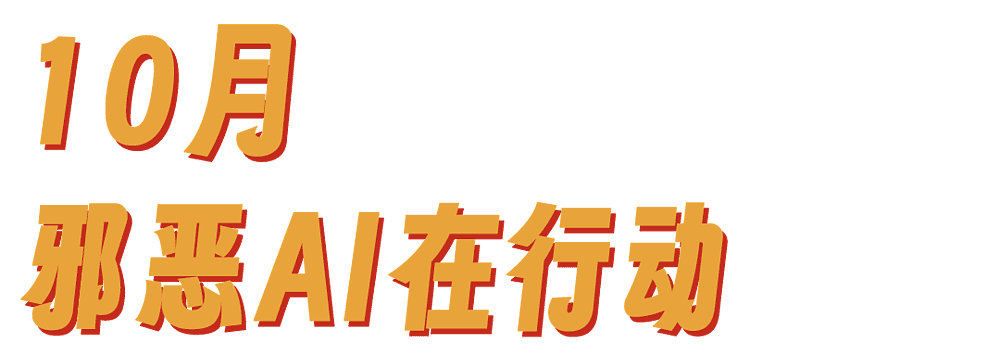 10月
邪恶AI在行动